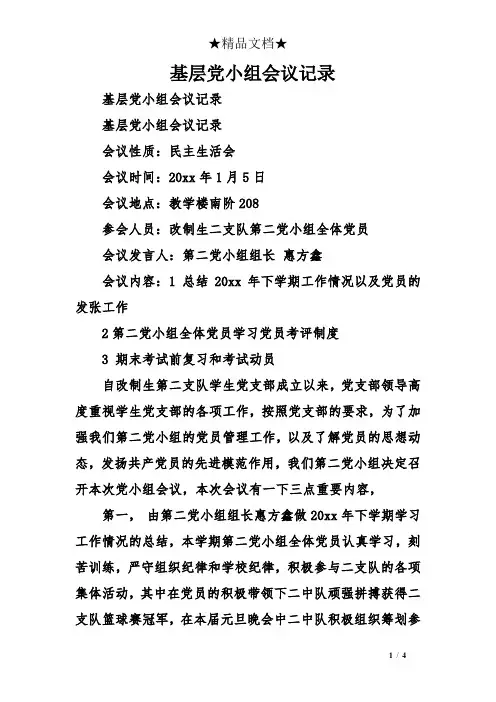 ★精品文档★

基层党小组会议记录

基层党小组会议记录

基层党小组会议记录

会议性质：民主生活会

会议时间：20xx 年 1 月 5 日

会议地点：教学楼南阶 208

参会人员：改制生二支队第二党小组全体党员

会议发言人：第二党小组组长 惠方鑫

会议内容：1 总结 20xx 年下学期工作情况以及党员的发张工作

2 第二党小组全体党员学习党员考评制度

3 期末考试前复习和考试动员

自改制生第二支队学生党支部成立以来，党支部领导高度重视学生党支部的各项工作，按照党支部的要求，为了加强我们第二党小组的党员管理工作，以及了解党员的思想动态，发扬共产党员的先进模范作用，我们第二党小组决定召开本次党小组会议，本次会议有一下三点重要内容，

第一， 由第二党小组组长惠方鑫做 20xx 年下学期学习工作情况的总结，本学期第二党小组全体党员认真学习，刻苦训练，严守组织纪律和学校纪律，积极参与二支队的各项集体活动，其中在党员的积极带领下二中队顽强拼搏获得二支队篮球赛冠军，在本届元旦晚会中二中队积极组织筹划参

1 / 4